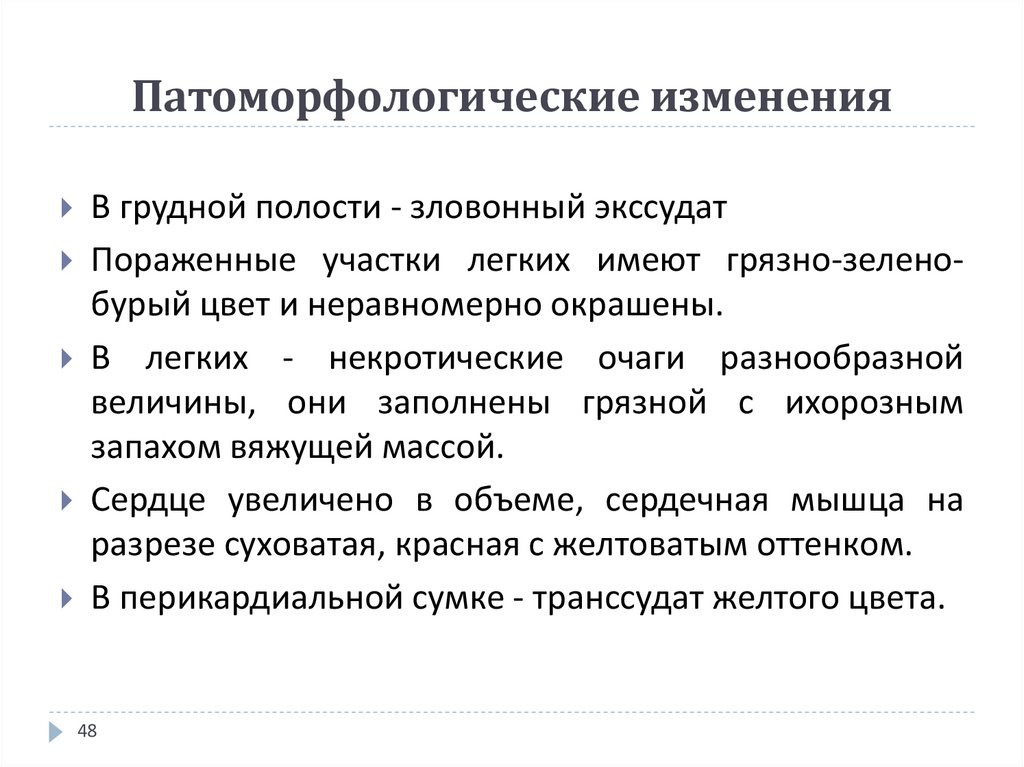 Патоморфологические изменения

В грудной полости - зловонный экссудат

Пораженные участки легких имеют грязно-зелено-бурый цвет и неравномерно окрашены.

В легких - некротические очаги разнообразной величины, они заполнены грязной с ихорозным запахом вяжущей массой.

Сердце увеличено в объеме, сердечная мышца на разрезе суховатая, красная с желтоватым оттенком.

В перикардиальной сумке - транссудат желтого цвета.

48